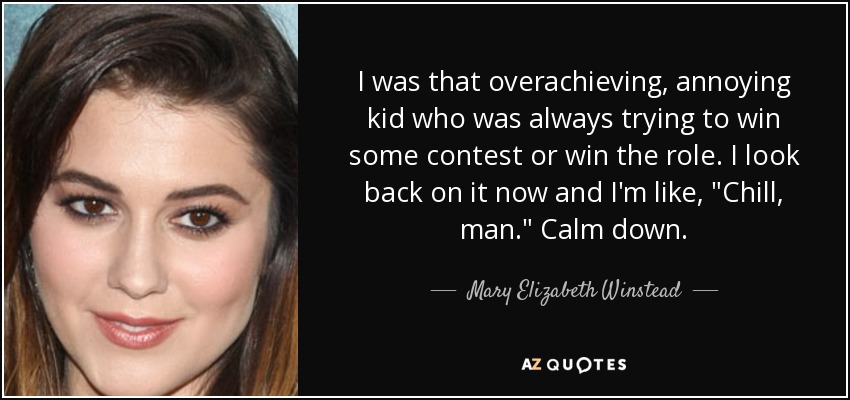 I was that overachieving, annoying kid who was always trying to win some contest or win the role. I look back on it now and I'm like, "Chill, man." Calm down.

— Mary Elizabeth Winstead —

AZ QUOTES